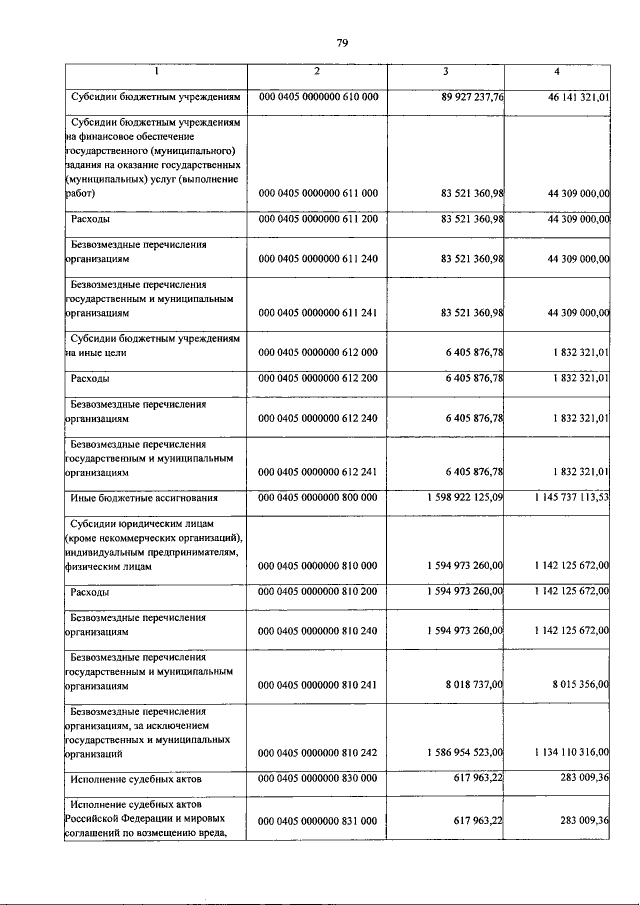 79

| 1 | 2 | 3 | 4 |
|---|---|---|---|
| Субсидии бюджетным учреждениям | 000 0405 0000000 610 000 | 89 927 237,76 | 46 141 321,01 |
| Субсидии бюджетным учреждениям на финансовое обеспечение государственного (муниципального) задания на оказание государственных (муниципальных) услуг (выполнение работ) | 000 0405 0000000 611 000 | 83 521 360,98 | 44 309 000,00 |
| Расходы | 000 0405 0000000 611 200 | 83 521 360,98 | 44 309 000,00 |
| Безвозмездные перечисления организациям | 000 0405 0000000 611 240 | 83 521 360,98 | 44 309 000,00 |
| Безвозмездные перечисления государственным и муниципальным организациям | 000 0405 0000000 611 241 | 83 521 360,98 | 44 309 000,00 |
| Субсидии бюджетным учреждениям на иные цели | 000 0405 0000000 612 000 | 6 405 876,78 | 1 832 321,01 |
| Расходы | 000 0405 0000000 612 200 | 6 405 876,78 | 1 832 321,01 |
| Безвозмездные перечисления организациям | 000 0405 0000000 612 240 | 6 405 876,78 | 1 832 321,01 |
| Безвозмездные перечисления государственным и муниципальным организациям | 000 0405 0000000 612 241 | 6 405 876,78 | 1 832 321,01 |
| Иные бюджетные ассигнования | 000 0405 0000000 800 000 | 1 598 922 125,09 | 1 145 737 113,53 |
| Субсидии юридическим лицам (кроме некоммерческих организаций), индивидуальным предпринимателям, физическим лицам | 000 0405 0000000 810 000 | 1 594 973 260,00 | 1 142 125 672,00 |
| Расходы | 000 0405 0000000 810 200 | 1 594 973 260,00 | 1 142 125 672,00 |
| Безвозмездные перечисления организациям | 000 0405 0000000 810 240 | 1 594 973 260,00 | 1 142 125 672,00 |
| Безвозмездные перечисления государственным и муниципальным организациям | 000 0405 0000000 810 241 | 8 018 737,00 | 8 015 356,00 |
| Безвозмездные перечисления организациям, за исключением государственных и муниципальных организаций | 000 0405 0000000 810 242 | 1 586 954 523,00 | 1 134 110 316,00 |
| Исполнение судебных актов | 000 0405 0000000 830 000 | 617 963,22 | 283 009,36 |
| Исполнение судебных актов Российской Федерации и мировых соглашений по возмещению вреда, | 000 0405 0000000 831 000 | 617 963,22 | 283 009,36 |